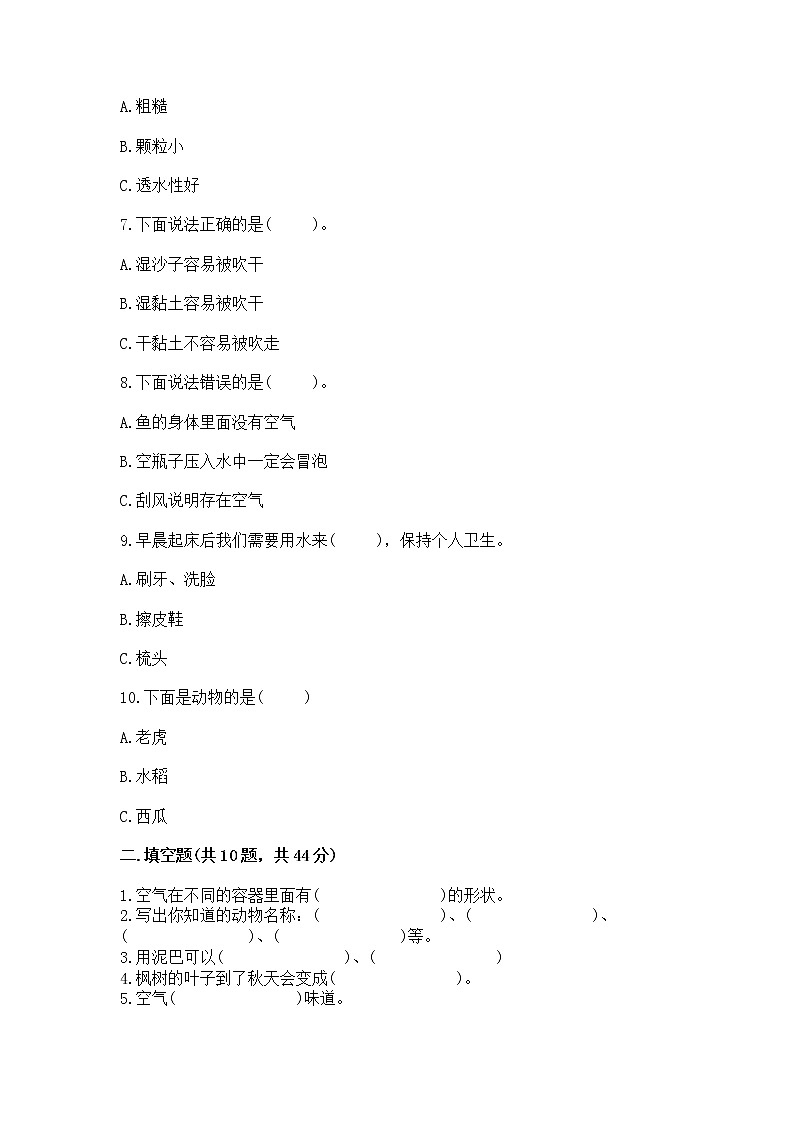 A.粗糙

B.颗粒小

C.透水性好

7.下面说法正确的是(　　)。

A.湿沙子容易被吹干

B.湿黏土容易被吹干

C.干黏土不容易被吹走

8.下面说法错误的是(　　)。

A.鱼的身体里面没有空气

B.空瓶子压入水中一定会冒泡

C.刮风说明存在空气

9.早晨起床后我们需要用水来(　　)，保持个人卫生。

A.刷牙、洗脸

B.擦皮鞋

C.梳头

10.下面是动物的是(　　)

A.老虎

B.水稻

C.西瓜

二.填空题(共10题，共44分)

1.空气在不同的容器里面有(　　　　　　)的形状。
2.写出你知道的动物名称：(　　　　　　)、(　　　　　　)、(　　　　　　)、(　　　　　　)等。
3.用泥巴可以(　　　　　　)、(　　　　　　)
4.枫树的叶子到了秋天会变成(　　　　　　)。
5.空气(　　　　　　)味道。